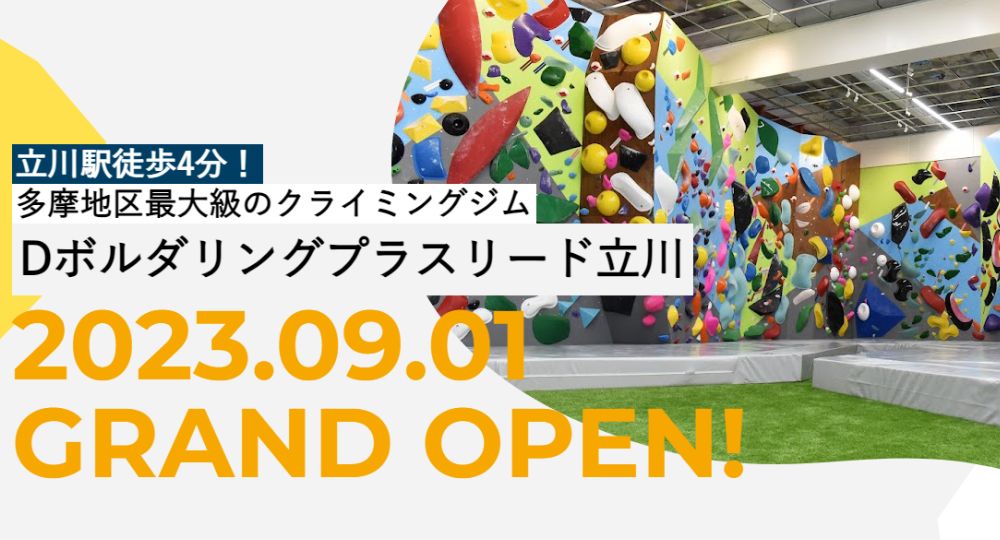 立川駅徒歩4分！
多摩地区最大級のクライミングジム
Dボルダリングプラスリード立川

2023.09.01
GRAND OPEN!